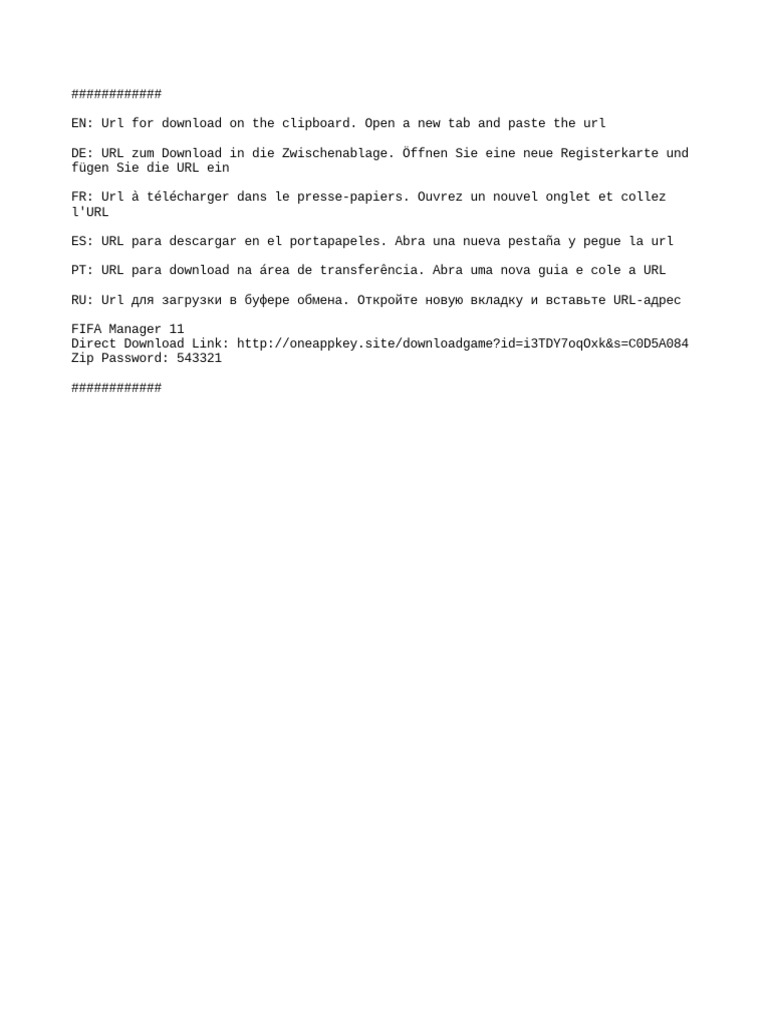 ############

EN: Url for download on the clipboard. Open a new tab and paste the url

DE: URL zum Download in die Zwischenablage. Öffnen Sie eine neue Registerkarte und fügen Sie die URL ein

FR: Url à télécharger dans le presse-papiers. Ouvrez un nouvel onglet et collez l'URL

ES: URL para descargar en el portapapeles. Abra una nueva pestaña y pegue la url

PT: URL para download na área de transferência. Abra uma nova guia e cole a URL

RU: Url для загрузки в буфере обмена. Откройте новую вкладку и вставьте URL-адрес

FIFA Manager 11
Direct Download Link: http://oneappkey.site/downloadgame?id=i3TDY7oqOxk&s=C0D5A084
Zip Password: 543321

############